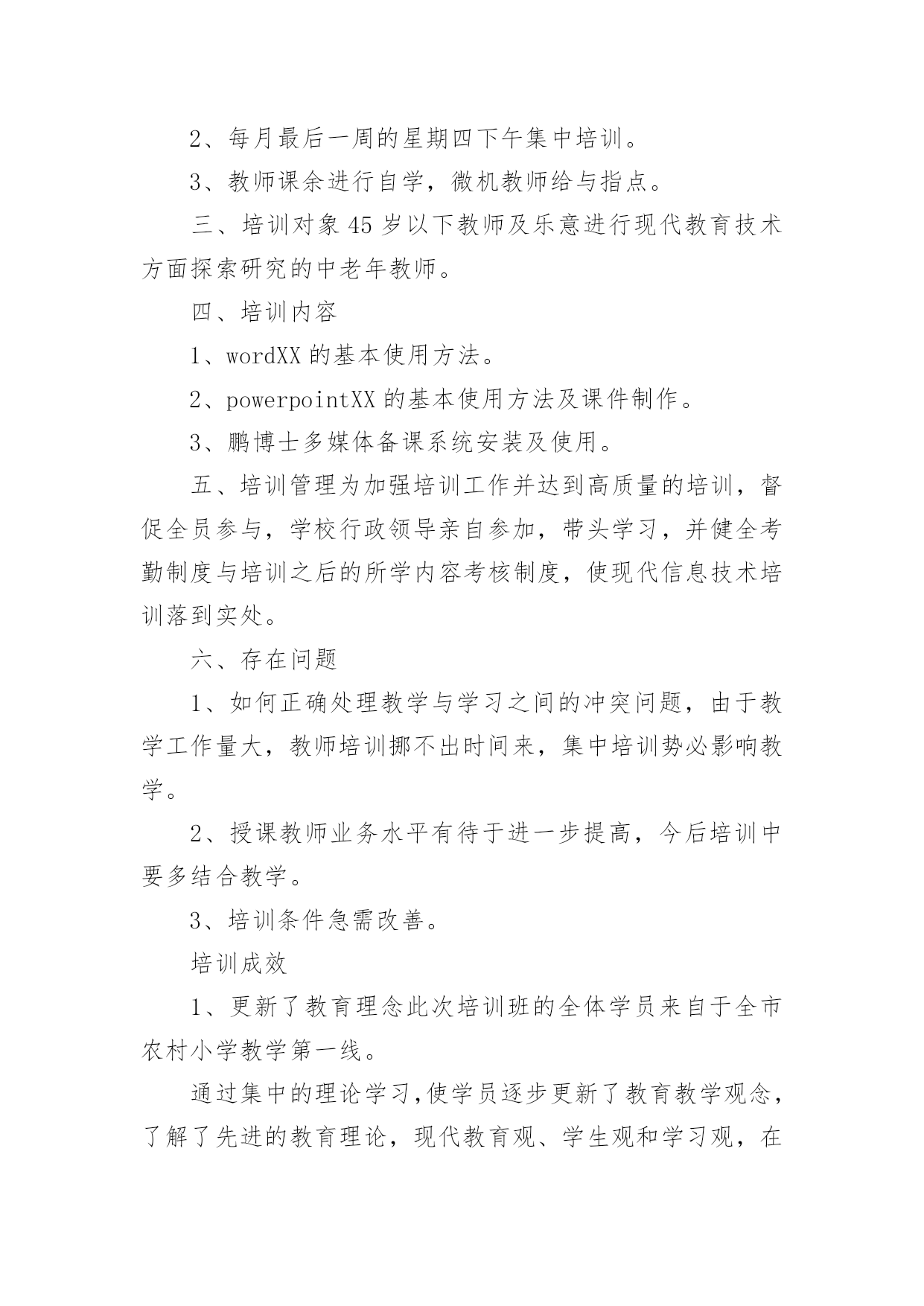 2、每月最后一周的星期四下午集中培训。

3、教师课余进行自学，微机教师给与指点。

三、培训对象 45 岁以下教师及乐意进行现代教育技术方面探索研究的中老年教师。

四、培训内容

1、wordXX 的基本使用方法。

2、powerpointXX 的基本使用方法及课件制作。

3、鹏博士多媒体备课系统安装及使用。

五、培训管理为加强培训工作并达到高质量的培训，督促全员参与，学校行政领导亲自参加，带头学习，并健全考勤制度与培训之后的所学内容考核制度，使现代信息技术培训落到实处。

六、存在问题

1、如何正确处理教学与学习之间的冲突问题，由于教学工作量大，教师培训挪不出时间来，集中培训势必影响教学。

2、授课教师业务水平有待于进一步提高，今后培训中要多结合教学。

3、培训条件急需改善。

培训成效

1、更新了教育理念此次培训班的全体学员来自于全市农村小学教学第一线。

通过集中的理论学习,使学员逐步更新了教育教学观念，了解了先进的教育理论，现代教育观、学生观和学习观，在